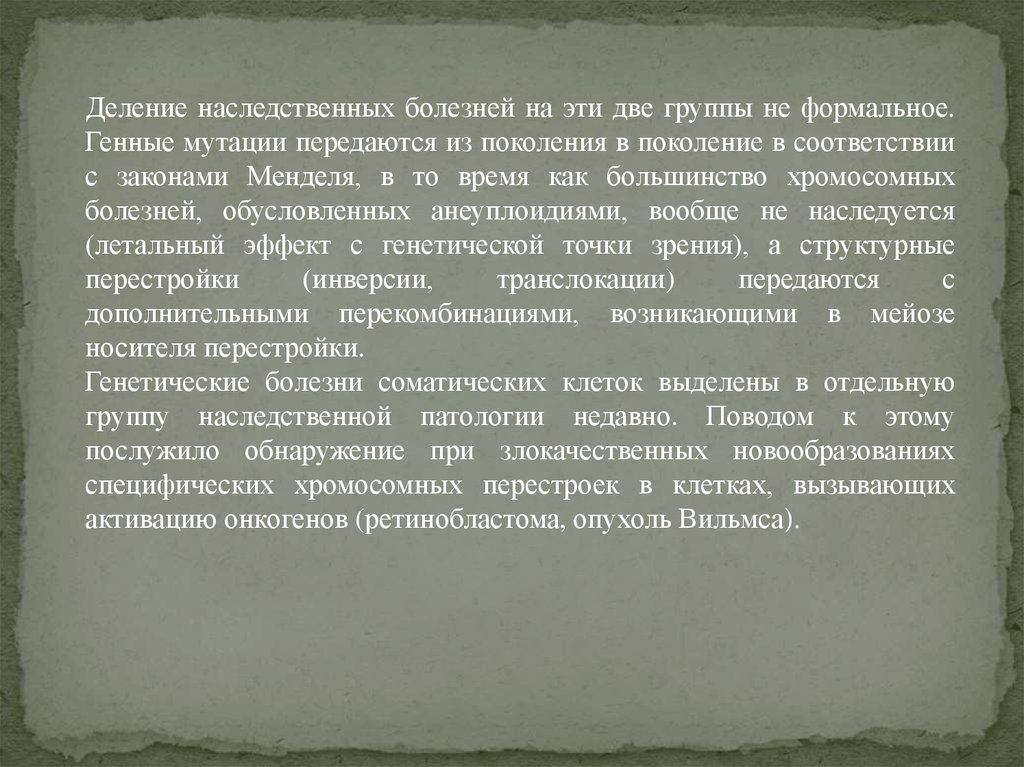 Деление наследственных болезней на эти две группы не формальное. Генные мутации передаются из поколения в поколение в соответствии с законами Менделя, в то время как большинство хромосомных болезней, обусловленных анеуплоидиями, вообще не наследуется (летальный эффект с генетической точки зрения), а структурные перестройки (инверсии, транслокации) передаются с дополнительными перекомбинациями, возникающими в мейозе носителя перестройки.
Генетические болезни соматических клеток выделены в отдельную группу наследственной патологии недавно. Поводом к этому послужило обнаружение при злокачественных новообразованиях специфических хромосомных перестроек в клетках, вызывающих активацию онкогенов (ретинобластома, опухоль Вильмса).